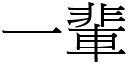 一輩